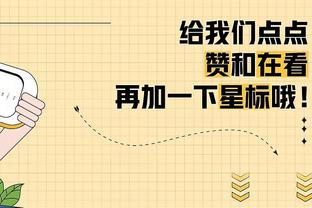 给我们点点
赞和在看
再加一下星标哦！